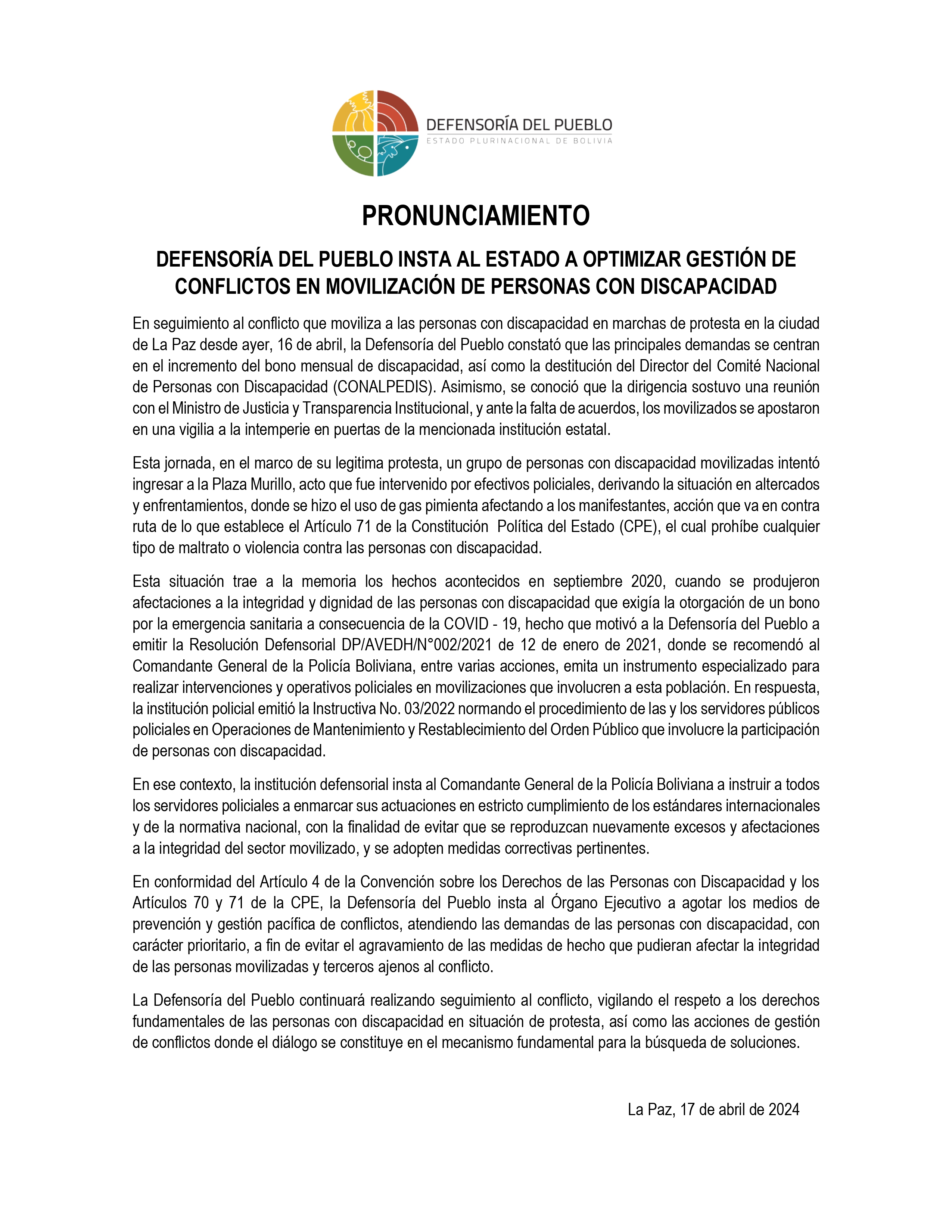 DEFENSORÍA DEL PUEBLO
ESTADO PLURINACIONAL DE BOLIVIA

PRONUNCIAMIENTO

DEFENSORÍA DEL PUEBLO INSTA AL ESTADO A OPTIMIZAR GESTIÓN DE CONFLICTOS EN MOVILIZACIÓN DE PERSONAS CON DISCAPACIDAD

En seguimiento al conflicto que moviliza a las personas con discapacidad en marchas de protesta en la ciudad de La Paz desde ayer, 16 de abril, la Defensoría del Pueblo constató que las principales demandas se centran en el incremento del bono mensual de discapacidad, así como la destitución del Director del Comité Nacional de Personas con Discapacidad (CONALPEDIS). Asimismo, se conoció que la dirigencia sostuvo una reunión con el Ministro de Justicia y Transparencia Institucional, y ante la falta de acuerdos, los movilizados se apostaron en una vigilia a la intemperie en puertas de la mencionada institución estatal.

Esta jornada, en el marco de su legitima protesta, un grupo de personas con discapacidad movilizadas intentó ingresar a la Plaza Murillo, acto que fue intervenido por efectivos policiales, derivando la situación en altercados y enfrentamientos, donde se hizo el uso de gas pimienta afectando a los manifestantes, acción que va en contra ruta de lo que establece el Artículo 71 de la Constitución Política del Estado (CPE), el cual prohíbe cualquier tipo de maltrato o violencia contra las personas con discapacidad.

Esta situación trae a la memoria los hechos acontecidos en septiembre 2020, cuando se produjeron afectaciones a la integridad y dignidad de las personas con discapacidad que exigía la otorgación de un bono por la emergencia sanitaria a consecuencia de la COVID - 19, hecho que motivó a la Defensoría del Pueblo a emitir la Resolución Defensorial DP/AVEDH/N°002/2021 de 12 de enero de 2021, donde se recomendó al Comandante General de la Policía Boliviana, entre varias acciones, emita un instrumento especializado para realizar intervenciones y operativos policiales en movilizaciones que involucren a esta población. En respuesta, la institución policial emitió la Instructiva No. 03/2022 normando el procedimiento de las y los servidores públicos policiales en Operaciones de Mantenimiento y Restablecimiento del Orden Público que involucre la participación de personas con discapacidad.

En ese contexto, la institución defensorial insta al Comandante General de la Policía Boliviana a instruir a todos los servidores policiales a enmarcar sus actuaciones en estricto cumplimiento de los estándares internacionales y de la normativa nacional, con la finalidad de evitar que se reproduzcan nuevamente excesos y afectaciones a la integridad del sector movilizado, y se adopten medidas correctivas pertinentes.

En conformidad del Artículo 4 de la Convención sobre los Derechos de las Personas con Discapacidad y los Artículos 70 y 71 de la CPE, la Defensoría del Pueblo insta al Órgano Ejecutivo a agotar los medios de prevención y gestión pacífica de conflictos, atendiendo las demandas de las personas con discapacidad, con carácter prioritario, a fin de evitar el agravamiento de las medidas de hecho que pudieran afectar la integridad de las personas movilizadas y terceros ajenos al conflicto.

La Defensoría del Pueblo continuará realizando seguimiento al conflicto, vigilando el respeto a los derechos fundamentales de las personas con discapacidad en situación de protesta, así como las acciones de gestión de conflictos donde el diálogo se constituye en el mecanismo fundamental para la búsqueda de soluciones.

La Paz, 17 de abril de 2024